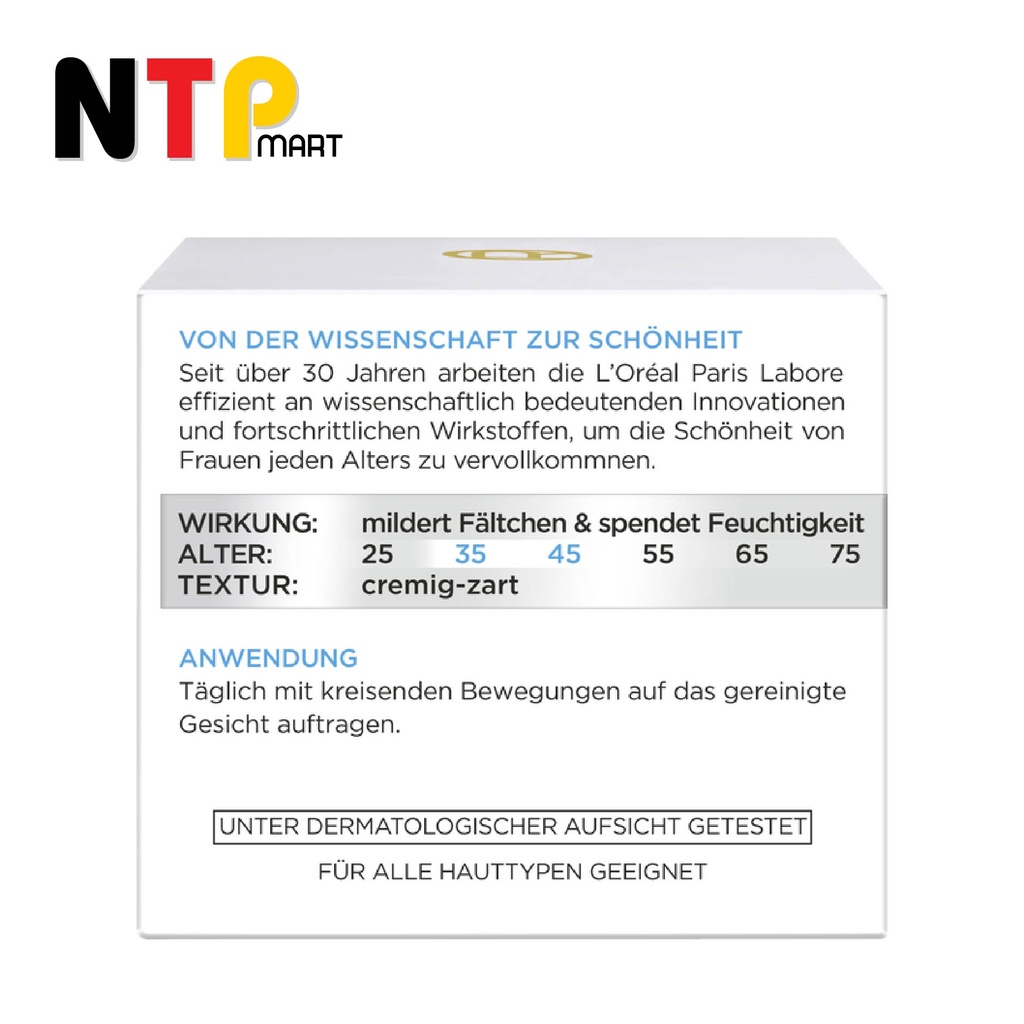 NTP MART

VON DER WISSENSCHAFT ZUR SCHÖNHEIT
Seit über 30 Jahren arbeiten die L'Oréal Paris Labore effizient an wissenschaftlich bedeutenden Innovationen und fortschrittlichen Wirkstoffen, um die Schönheit von Frauen jeden Alters zu vervollkommnen.

WIRKUNG: mildert Fältchen & spendet Feuchtigkeit
ALTER: 25 35 45 55 65 75
TEXTUR: cremig-zart

ANWENDUNG
Täglich mit kreisenden Bewegungen auf das gereinigte Gesicht auftragen.

UNTER DERMATOLOGISCHER AUFSICHT GETESTET

FÜR ALLE HAUTTYPEN GEEIGNET